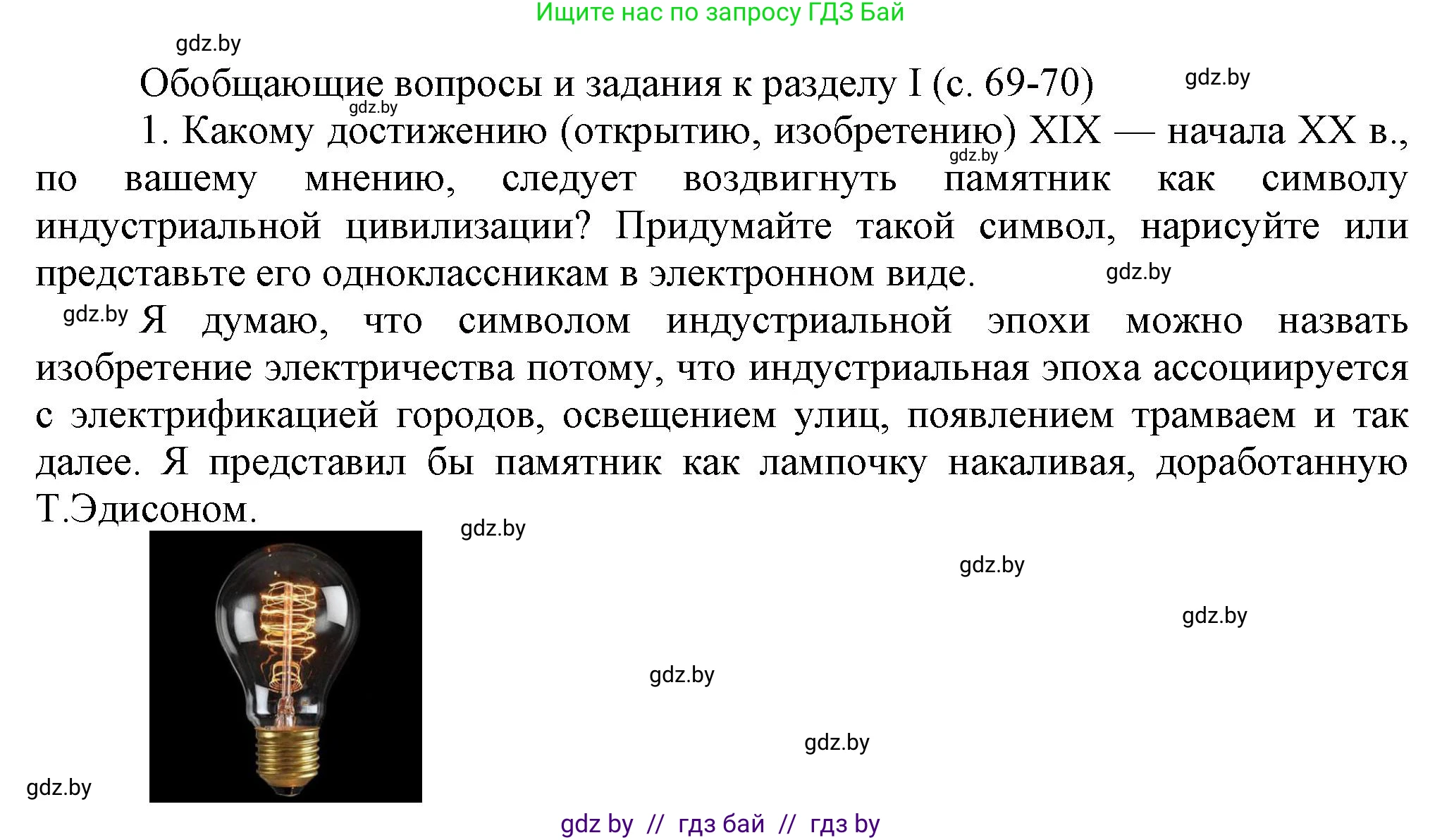 Ищите нас по запросу ГДЗ Бай

gdz.by

Обобщающие вопросы и задания к разделу I (с. 69-70)

gdz.by

gdz.by

1. Какому достижению (открытию, изобретению) XIX — начала XX в., по вашему мнению, следует воздвигнуть памятник как символу индустриальной цивилизации? Придумайте такой символ, нарисуйте или представьте его одноклассникам в электронном виде.

gdz.by

gdz.by

gdz.by

Я думаю, что символом индустриальной эпохи можно назвать изобретение электричества потому, что индустриальная эпоха ассоциируется с электрификацией городов, освещением улиц, появлением трамваем и так далее. Я представил бы памятник как лампочку накаливая, доработанную Т.Эдисоном.

gdz.by

gdz.by

gdz.by

gdz.by

gdz.by

gdz.by

gdz by // гдз бай // гдз by